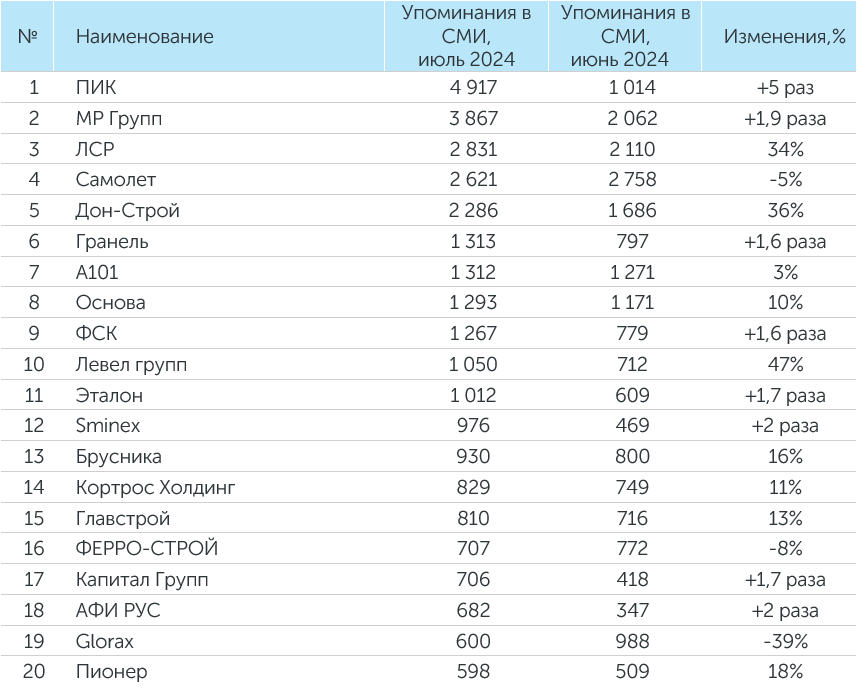 | № | Наименование | Упоминания в СМИ, июль 2024 | Упоминания в СМИ, июнь 2024 | Изменения,% |
|---|---|---|---|---|
| 1 | ПИК | 4 917 | 1 014 | +5 раз |
| 2 | МР Групп | 3 867 | 2 062 | +1,9 раза |
| 3 | ЛСР | 2 831 | 2 110 | 34% |
| 4 | Самолет | 2 621 | 2 758 | -5% |
| 5 | Дон-Строй | 2 286 | 1 686 | 36% |
| 6 | Гранель | 1 313 | 797 | +1,6 раза |
| 7 | А101 | 1 312 | 1 271 | 3% |
| 8 | Основа | 1 293 | 1 171 | 10% |
| 9 | ФСК | 1 267 | 779 | +1,6 раза |
| 10 | Левел групп | 1 050 | 712 | 47% |
| 11 | Эталон | 1 012 | 609 | +1,7 раза |
| 12 | Sminex | 976 | 469 | +2 раза |
| 13 | Брусника | 930 | 800 | 16% |
| 14 | Кортрос Холдинг | 829 | 749 | 11% |
| 15 | Главстрой | 810 | 716 | 13% |
| 16 | ФЕРРО-СТРОЙ | 707 | 772 | -8% |
| 17 | Капитал Групп | 706 | 418 | +1,7 раза |
| 18 | АФИ РУС | 682 | 347 | +2 раза |
| 19 | Glorax | 600 | 988 | -39% |
| 20 | Пионер | 598 | 509 | 18% |